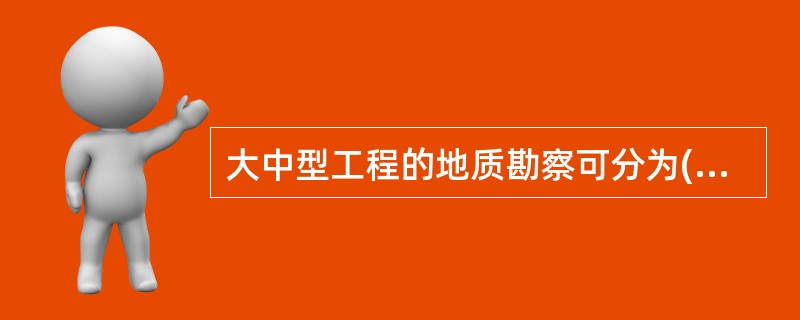 大中型工程的地质勘察可分为(...